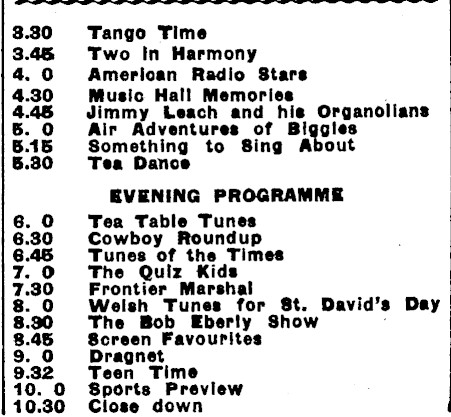 3.30 Tango Time
3.45 Two in Harmony
4. 0 American Radio Stars
4.30 Music Hall Memories
4.45 Jimmy Leach and his Organolians
5. 0 Air Adventures of Biggles
5.15 Something to Sing About
5.30 Tea Dance

EVENING PROGRAMME

6. 0 Tea Table Tunes
6.30 Cowboy Roundup
6.45 Tunes of the Times
7. 0 The Quiz Kids
7.30 Frontier Marshal
8. 0 Welsh Tunes for St. David's Day
8.30 The Bob Eberly Show
8.45 Screen Favourites
9. 0 Dragnet
9.32 Teen Time
10. 0 Sports Preview
10.30 Close down